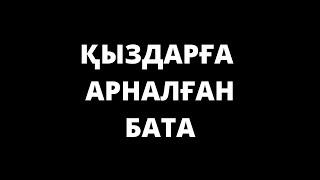 ҚЫЗДАРҒА
АРНАЛҒАН
БАТА